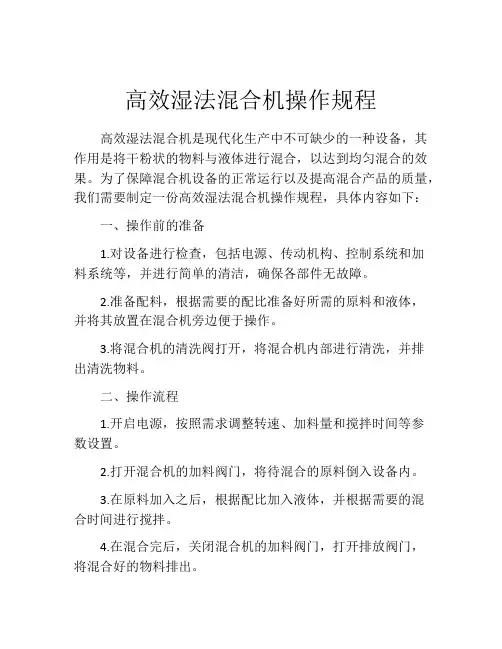 高效湿法混合机操作规程

高效湿法混合机是现代化生产中不可缺少的一种设备，其作用是将干粉状的物料与液体进行混合，以达到均匀混合的效果。为了保障混合机设备的正常运行以及提高混合产品的质量，我们需要制定一份高效湿法混合机操作规程，具体内容如下：

一、操作前的准备

1.对设备进行检查，包括电源、传动机构、控制系统和加料系统等，并进行简单的清洁，确保各部件无故障。

2.准备配料，根据需要的配比准备好所需的原料和液体，并将其放置在混合机旁边便于操作。

3.将混合机的清洗阀打开，将混合机内部进行清洗，并排出清洗物料。

二、操作流程

1.开启电源，按照需求调整转速、加料量和搅拌时间等参数设置。

2.打开混合机的加料阀门，将待混合的原料倒入设备内。

3.在原料加入之后，根据配比加入液体，并根据需要的混合时间进行搅拌。

4.在混合完后，关闭混合机的加料阀门，打开排放阀门，将混合好的物料排出。